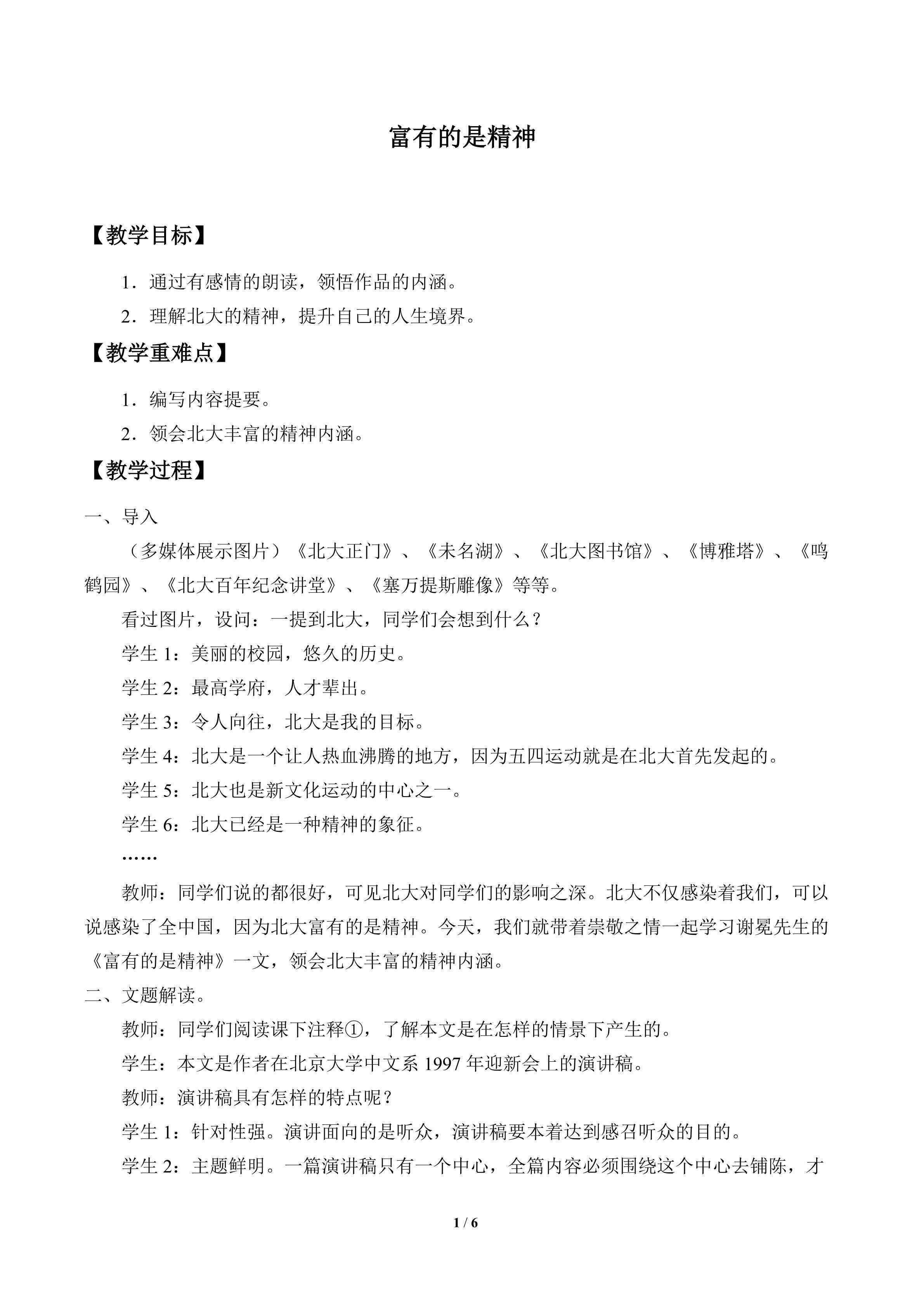 富有的是精神

【教学目标】

1．通过有感情的朗读，领悟作品的内涵。

2．理解北大的精神，提升自己的人生境界。

【教学重难点】

1．编写内容提要。

2．领会北大丰富的精神内涵。

【教学过程】

一、导入

（多媒体展示图片）《北大正门》、《未名湖》、《北大图书馆》、《博雅塔》、《鸣鹤园》、《北大百年纪念讲堂》、《塞万提斯雕像》等等。

看过图片，设问：一提到北大，同学们会想到什么？

学生 1：美丽的校园，悠久的历史。

学生 2：最高学府，人才辈出。

学生 3：令人向往，北大是我的目标。

学生 4：北大是一个让人热血沸腾的地方，因为五四运动就是在北大首先发起的。

学生 5：北大也是新文化运动的中心之一。

学生 6：北大已经是一种精神的象征。

……

教师：同学们说的都很好，可见北大对同学们的影响之深。北大不仅感染着我们，可以说感染了全中国，因为北大富有的是精神。今天，我们就带着崇敬之情一起学习谢冕先生的《富有的是精神》一文，领会北大丰富的精神内涵。

二、文题解读。

教师：同学们阅读课下注释①，了解本文是在怎样的情景下产生的。

学生：本文是作者在北京大学中文系 1997 年迎新会上的演讲稿。

教师：演讲稿具有怎样的特点呢？

学生 1：针对性强。演讲面向的是听众，演讲稿要本着达到感召听众的目的。

学生 2：主题鲜明。一篇演讲稿只有一个中心，全篇内容必须围绕这个中心去铺陈，才

1 / 6